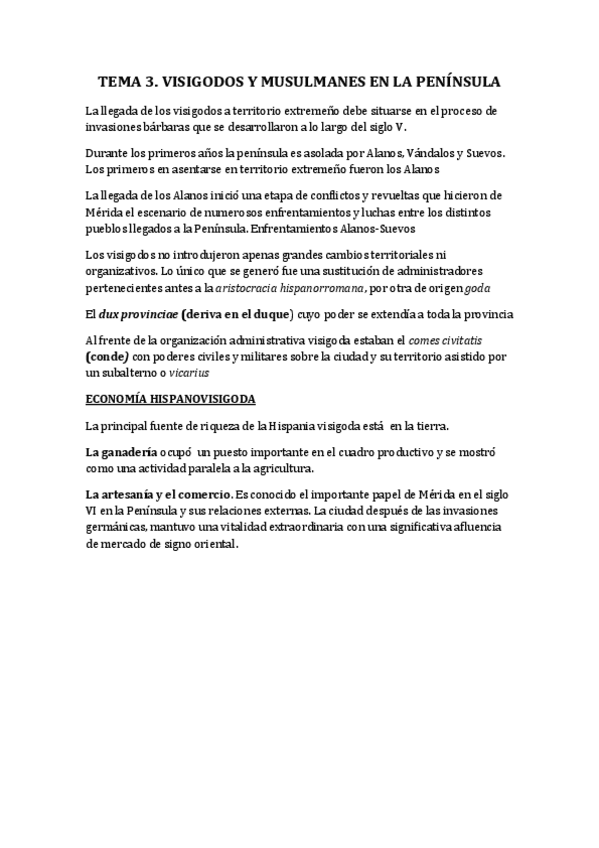 TEMA 3. VISIGODOS Y MUSULMANES EN LA PENÍNSULA

La llegada de los visigodos a territorio extremeño debe situarse en el proceso de invasiones bárbaras que se desarrollaron a lo largo del siglo V.

Durante los primeros años la península es asolada por Alanos, Vándalos y Suevos. Los primeros en asentarse en territorio extremeño fueron los Alanos

La llegada de los Alanos inició una etapa de conflictos y revueltas que hicieron de Mérida el escenario de numerosos enfrentamientos y luchas entre los distintos pueblos llegados a la Península. Enfrentamientos Alanos-Suevos

Los visigodos no introdujeron apenas grandes cambios territoriales ni organizativos. Lo único que se generó fue una sustitución de administradores pertenecientes antes a la aristocracia hispanorromana, por otra de origen goda

El dux provinciae (deriva en el duque) cuyo poder se extendía a toda la provincia

Al frente de la organización administrativa visigoda estaban el comes civitatis (conde) con poderes civiles y militares sobre la ciudad y su territorio asistido por un subalterno o vicarius

ECONOMÍA HISPANOVISIGODA

La principal fuente de riqueza de la Hispania visigoda está en la tierra.

La ganadería ocupó un puesto importante en el cuadro productivo y se mostró como una actividad paralela a la agricultura.

La artesanía y el comercio. Es conocido el importante papel de Mérida en el siglo VI en la Península y sus relaciones externas. La ciudad después de las invasiones germánicas, mantuvo una vitalidad extraordinaria con una significativa afluencia de mercado de signo oriental.